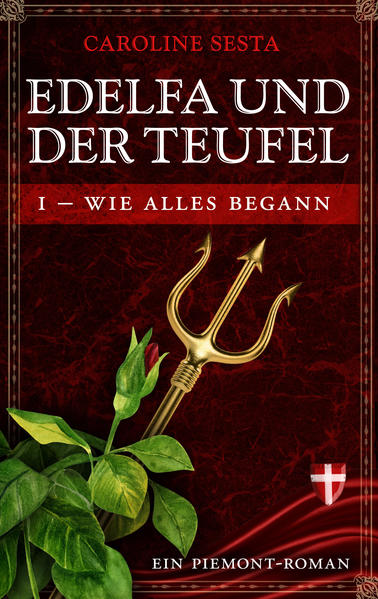 CAROLINE SESTA

EDELFA UND DER TEUFEL

I – WIE ALLES BEGANN

EIN PIEMONT-ROMAN